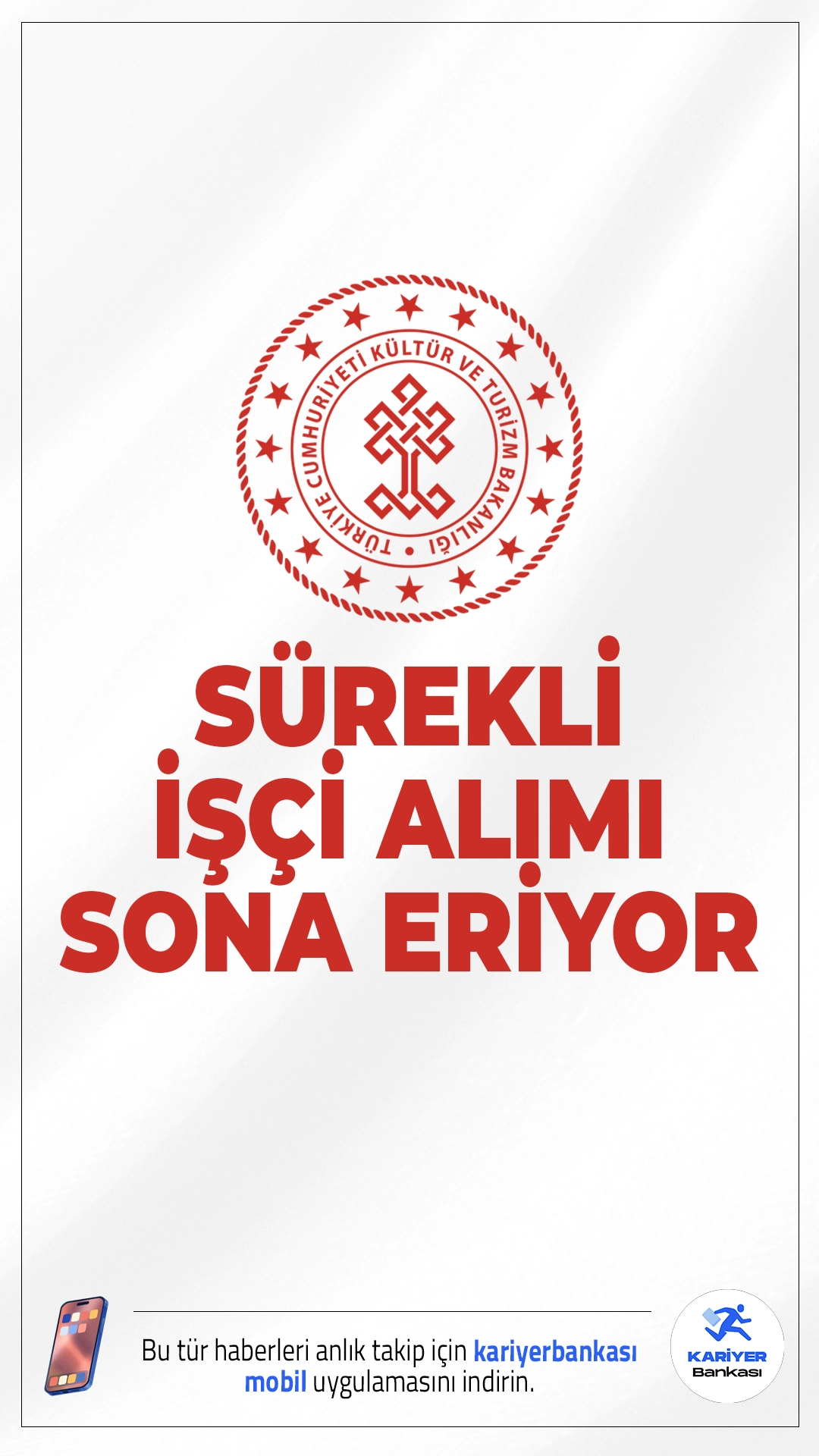 TÜRKİYE CUMHURİYETİ KÜLTÜR VE TURİZM BAKANLIĞI

SÜREKLİ İŞÇİ ALIMI SONA ERİYOR

Bu tür haberleri anlık takip için kariyerbankası mobil uygulamasını indirin.

KARİYER Bankası